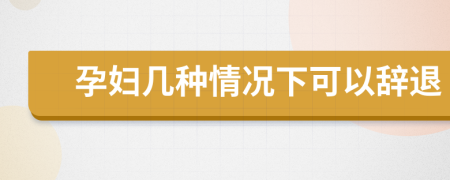 孕妇几种情况下可以辞退